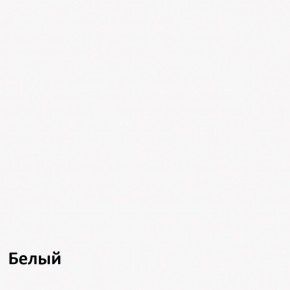 Белый